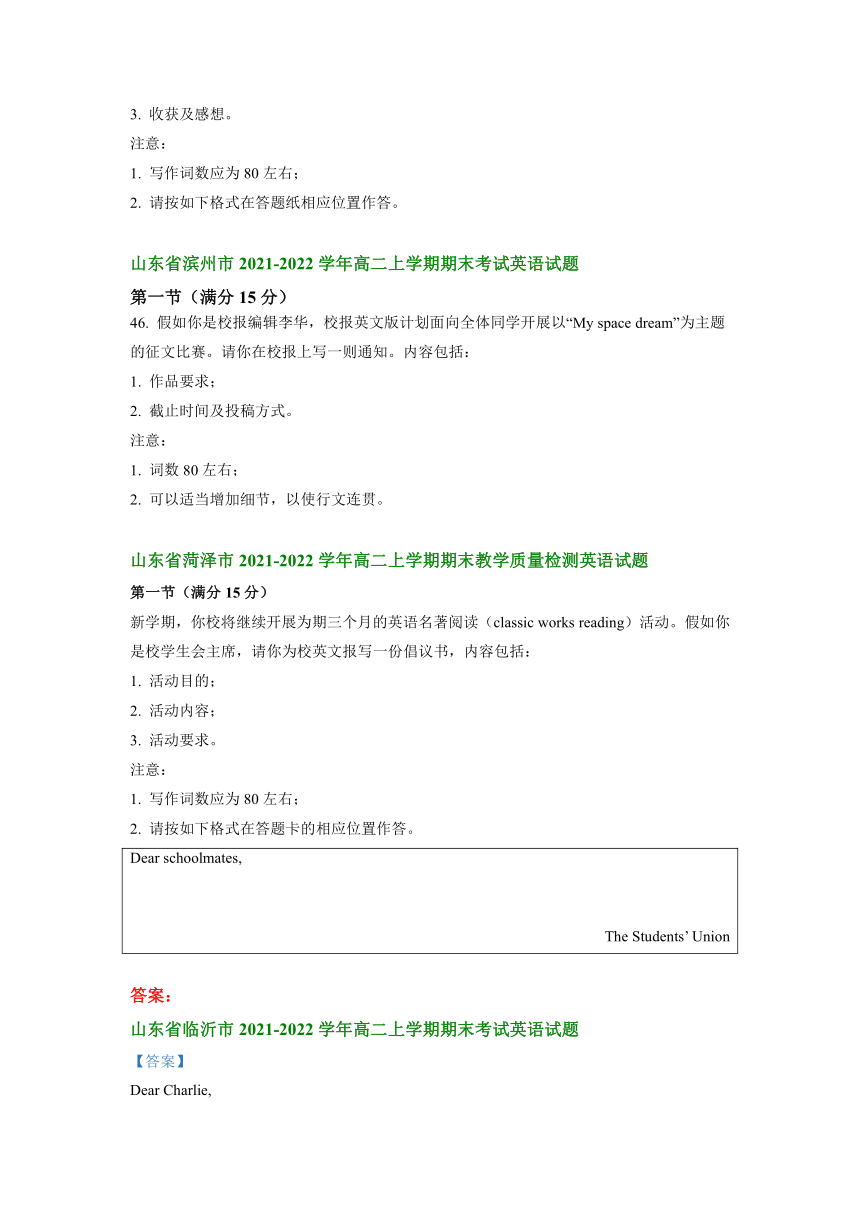 3. 收获及感想。
注意：
1. 写作词数应为 80 左右；
2. 请按如下格式在答题纸相应位置作答。

山东省滨州市 2021-2022 学年高二上学期期末考试英语试题
第一节（满分 15 分）
46. 假如你是校报编辑李华，校报英文版计划面向全体同学开展以“My space dream”为主题的征文比赛。请你在校报上写一则通知。内容包括：
1. 作品要求；
2. 截止时间及投稿方式。
注意：
1. 词数 80 左右；
2. 可以适当增加细节，以使行文连贯。

山东省菏泽市 2021-2022 学年高二上学期期末教学质量检测英语试题
第一节（满分 15 分）
新学期，你校将继续开展为期三个月的英语名著阅读（classic works reading）活动。假如你是校学生会主席，请你为校英文报写一份倡议书，内容包括：
1. 活动目的；
2. 活动内容；
3. 活动要求。
注意：
1. 写作词数应为 80 左右；
2. 请按如下格式在答题卡的相应位置作答。

Dear schoolmates,

The Students’ Union

答案：
山东省临沂市 2021-2022 学年高二上学期期末考试英语试题
【答案】
Dear Charlie,